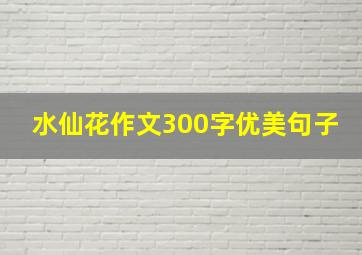 水仙花作文300字优美句子